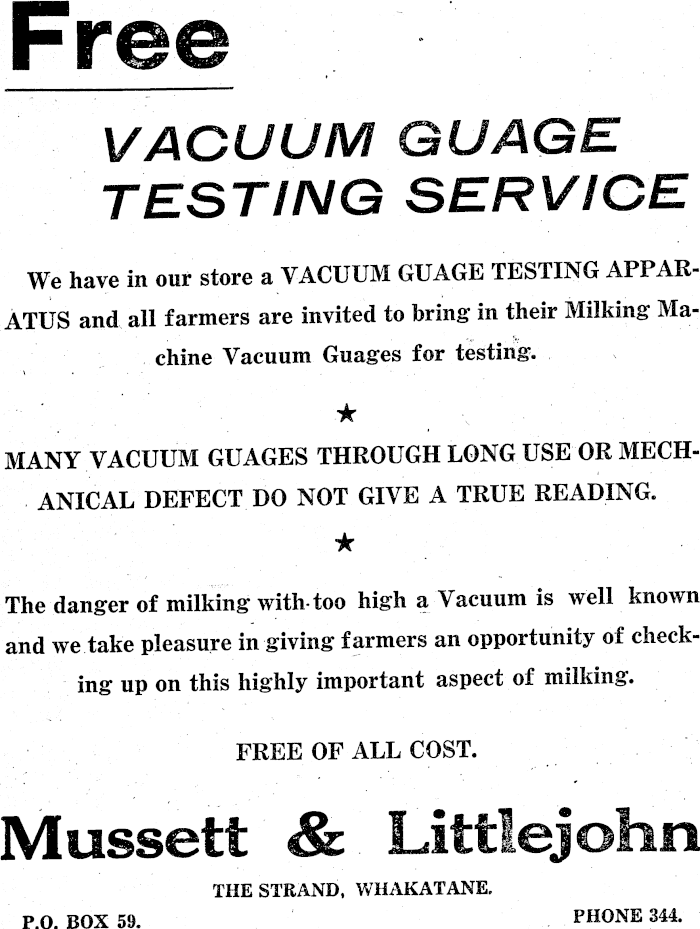 Free

VACUUM GUAGE TESTING SERVICE

We have in our store a VACUUM GUAGE TESTING APPARATUS and all farmers are invited to bring in their Milking Machine Vacuum Guages for testing.

★

MANY VACUUM GUAGES THROUGH LONG USE OR MECHANICAL DEFECT DO NOT GIVE A TRUE READING.

★

The danger of milking with too high a Vacuum is well known and we take pleasure in giving farmers an opportunity of checking up on this highly important aspect of milking.

FREE OF ALL COST.

Mussett & Littlejohn

THE STRAND, WHAKATANE.

P.O. BOX 59.

PHONE 344.